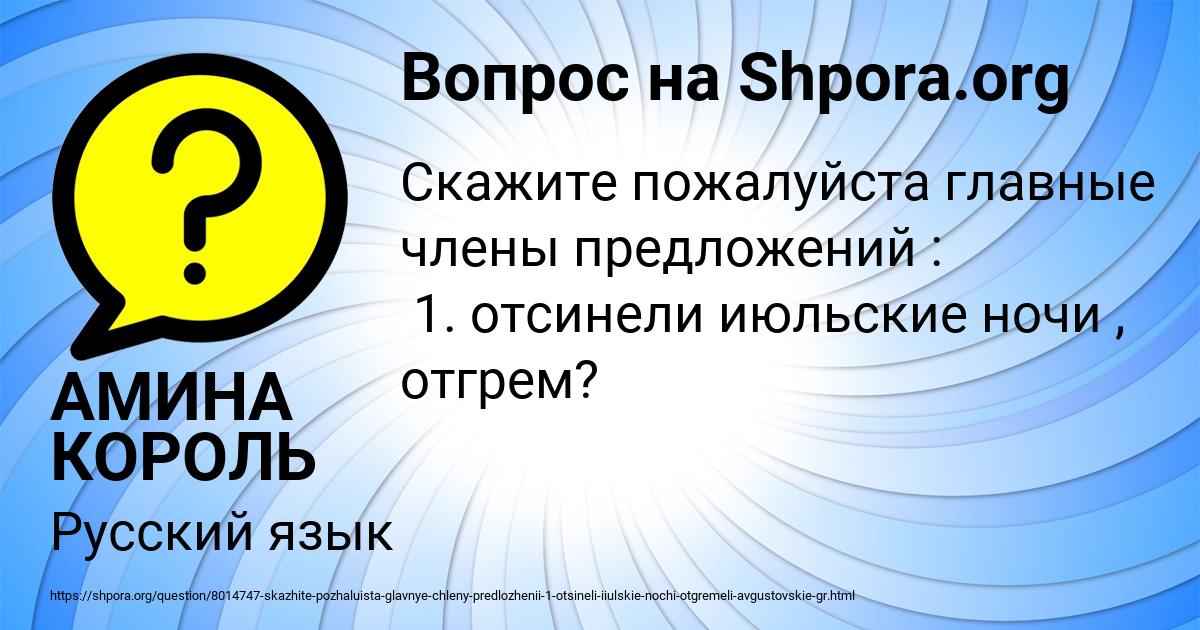 Вопрос на Shpora.org

Скажите пожалуйста главные члены предложений :
1. отсинели июльские ночи , отгрем?

АМИНА КОРОЛЬ

Русский язык

https://shpora.org/question/8014747-skazhite-pozhaluista-glavnye-chleny-predlozhenii-1-otsineli-iiulskie-nochi-otgremeli-avgustovskie-gr.html